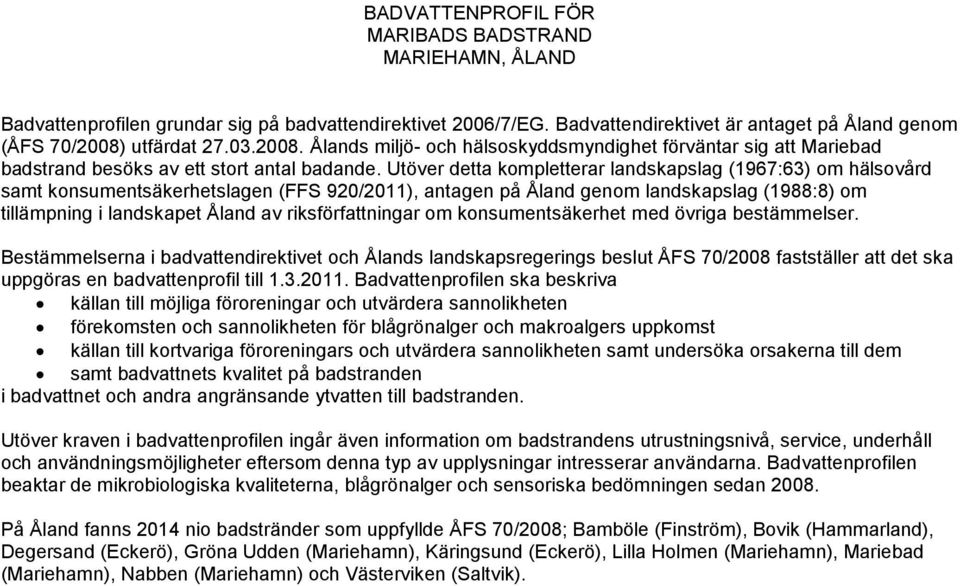 BADVATTENPROFIL FÖR
MARIBADS BADSTRAND
MARIEHAMN, ÅLAND

Badvattenprofilen grundar sig på badvattendirektivet 2006/7/EG. Badvattendirektivet är antaget på Åland genom (ÅFS 70/2008) utfärdat 27.03.2008. Ålands miljö- och hälsoskyddsmyndighet förväntar sig att Mariebad badstrand besöks av ett stort antal badande. Utöver detta kompletterar landskapslag (1967:63) om hälsovård samt konsumentsäkerhetslagen (FFS 920/2011), antagen på Åland genom landskapslag (1988:8) om tillämpning i landskapet Åland av riksförfattningar om konsumentsäkerhet med övriga bestämmelser.

Bestämmelserna i badvattendirektivet och Ålands landskapsregerings beslut ÅFS 70/2008 fastställer att det ska uppgöras en badvattenprofil till 1.3.2011. Badvattenprofilen ska beskriva
• källan till möjliga föroreningar och utvärdera sannolikheten
• förekomsten och sannolikheten för blågrönalger och makroalgers uppkomst
• källan till kortvariga föroreningars och utvärdera sannolikheten samt undersöka orsakerna till dem
• samt badvattnets kvalitet på badstranden
i badvattnet och andra angränsande ytvatten till badstranden.

Utöver kraven i badvattenprofilen ingår även information om badstrandens utrustningsnivå, service, underhåll och användningsmöjligheter eftersom denna typ av upplysningar intresserar användarna. Badvattenprofilen beaktar de mikrobiologiska kvaliteterna, blågrönalger och sensoriska bedömningen sedan 2008.

På Åland fanns 2014 nio badstränder som uppfyllde ÅFS 70/2008; Bamböle (Finström), Bovik (Hammarland), Degersand (Eckerö), Gröna Udden (Mariehamn), Käringsund (Eckerö), Lilla Holmen (Mariehamn), Mariebad (Mariehamn), Nabben (Mariehamn) och Västerviken (Saltvik).